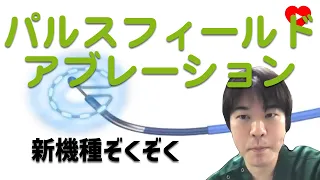 パルスフィールド
アブレーション

新機種ぞくぞく